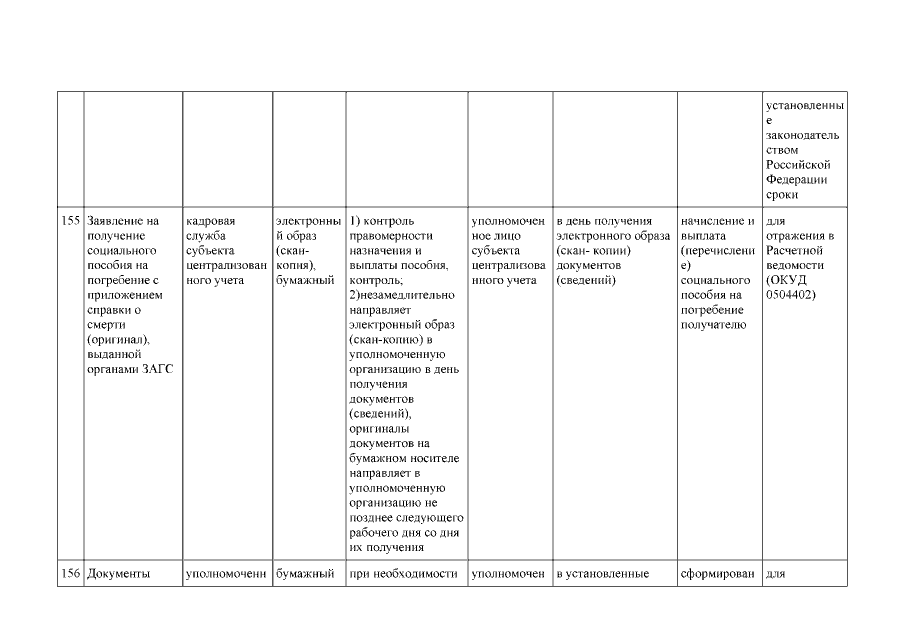 | | | | | | | | | |
|---|---|---|---|---|---|---|---|---|
| | | | | | | | | установленные законодательством Российской Федерации сроки |
| 155 | Заявление на получение социального пособия на погребение с приложением справки о смерти (оригинал), выданной органами ЗАГС | кадровая служба субъекта централизованного учета | электронный образ (скан-копия), бумажный | 1) контроль правомерности назначения и выплаты пособия, контроль; 2)незамедлительно направляет электронный образ (скан-копию) в уполномоченную организацию в день получения документов (сведений), оригиналы документов на бумажном носителе направляет в уполномоченную организацию не позднее следующего рабочего дня со дня их получения | уполномоченное лицо субъекта централизованного учета | в день получения электронного образа (скан- копии) документов (сведений) | начисление и выплата (перечисление) социального пособия на погребение получателю | для отражения в Расчетной ведомости (ОКУД 0504402) |
| 156 | Документы | уполномоченн | бумажный | при необходимости | уполномочен | в установленные | сформирован | для |